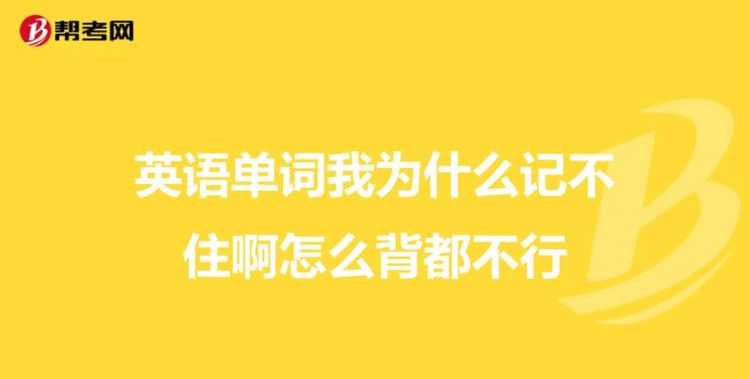 帮考网

英语单词我为什么记不住啊怎么背都不行